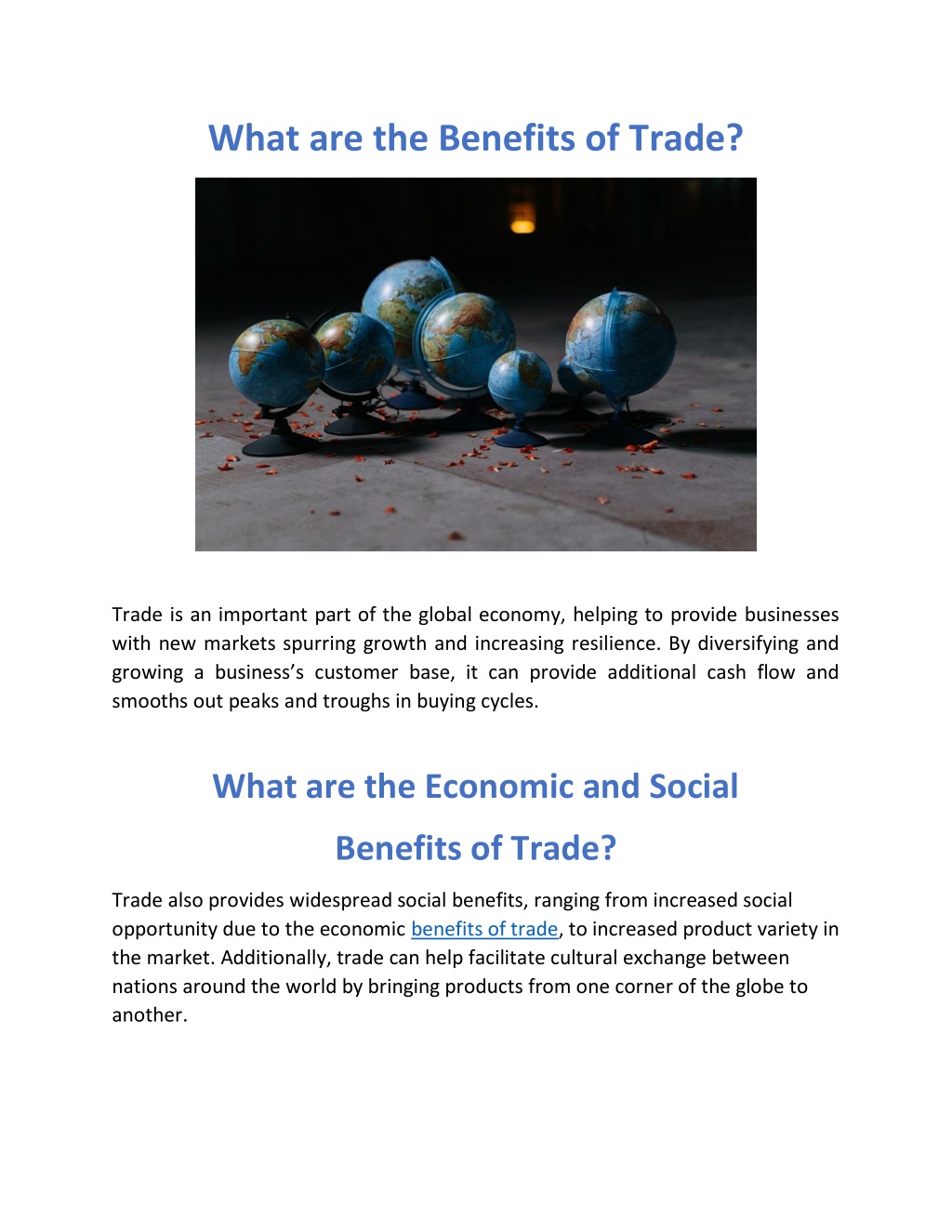 What are the Benefits of Trade?

Trade is an important part of the global economy, helping to provide businesses with new markets spurring growth and increasing resilience. By diversifying and growing a business's customer base, it can provide additional cash flow and smooths out peaks and troughs in buying cycles.

What are the Economic and Social Benefits of Trade?

Trade also provides widespread social benefits, ranging from increased social opportunity due to the economic benefits of trade, to increased product variety in the market. Additionally, trade can help facilitate cultural exchange between nations around the world by bringing products from one corner of the globe to another.